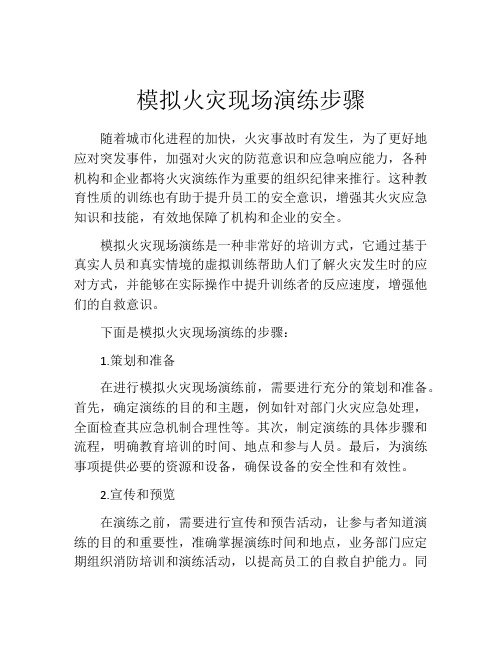 模拟火灾现场演练步骤

随着城市化进程的加快，火灾事故时有发生，为了更好地应对突发事件，加强对火灾的防范意识和应急响应能力，各种机构和企业都将火灾演练作为重要的组织纪律来推行。这种教育性质的训练也有助于提升员工的安全意识，增强其火灾应急知识和技能，有效地保障了机构和企业的安全。

模拟火灾现场演练是一种非常好的培训方式，它通过基于真实人员和真实情境的虚拟训练帮助人们了解火灾发生时的应对方式，并能够在实际操作中提升训练者的反应速度，增强他们的自救意识。

下面是模拟火灾现场演练的步骤：

1.策划和准备

在进行模拟火灾现场演练前，需要进行充分的策划和准备。首先，确定演练的目的和主题，例如针对部门火灾应急处理，全面检查其应急机制合理性等。其次，制定演练的具体步骤和流程，明确教育培训的时间、地点和参与人员。最后，为演练事项提供必要的资源和设备，确保设备的安全性和有效性。

2.宣传和预览

在演练之前，需要进行宣传和预告活动，让参与者知道演练的目的和重要性，准确掌握演练时间和地点，业务部门应定期组织消防培训和演练活动，以提高员工的自救自护能力。同